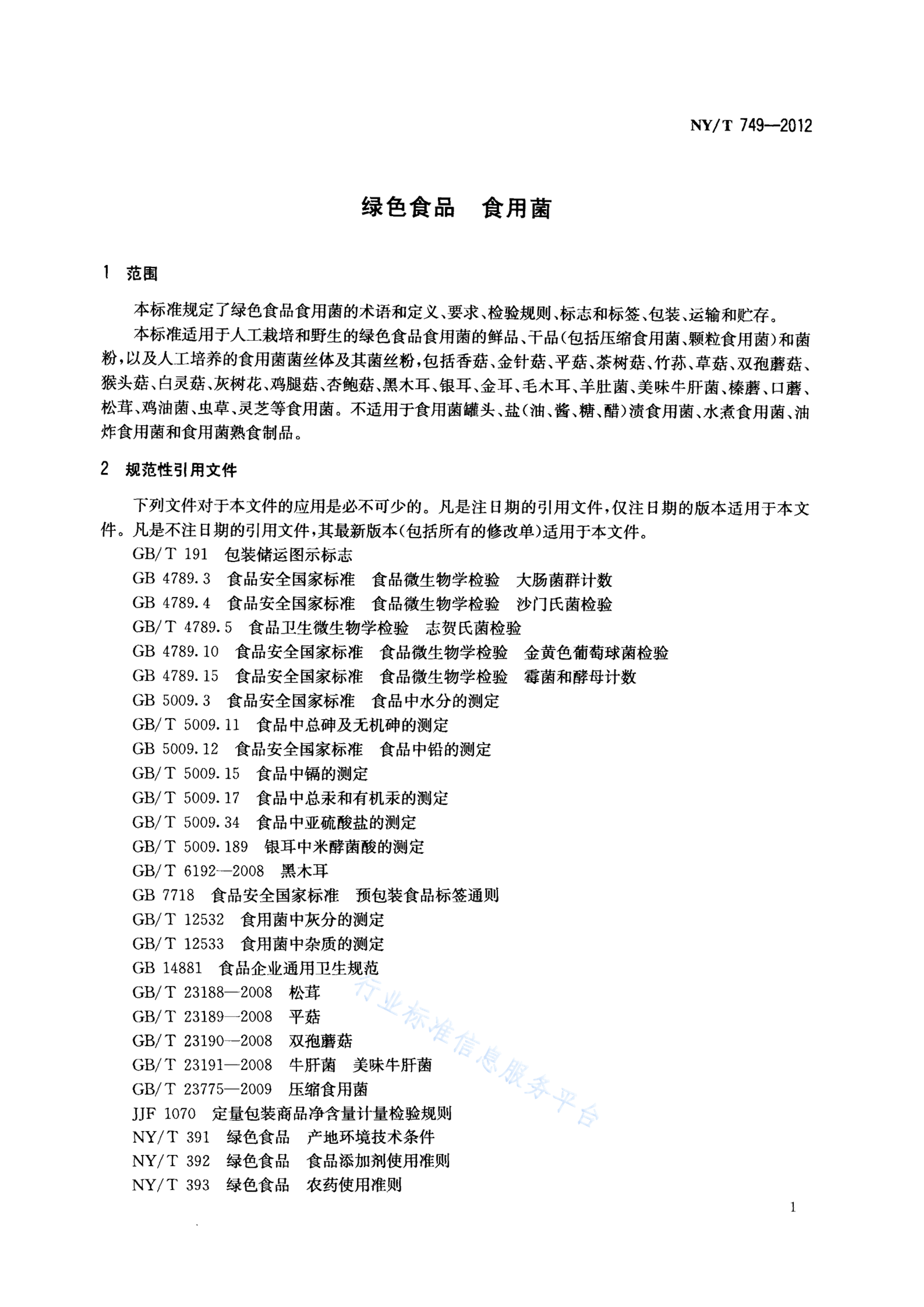 NY/T 749—2012

绿色食品 食用菌

1 范围

本标准规定了绿色食品食用菌的术语和定义、要求、检验规则、标志和标签、包装、运输和贮存。

本标准适用于人工栽培和野生的绿色食品食用菌的鲜品、干品(包括压缩食用菌、颗粒食用菌)和菌粉，以及人工培养的食用菌菌丝体及其菌丝粉，包括香菇、金针菇、平菇、茶树菇、竹荪、草菇、双孢蘑菇、猴头菇、白灵菇、灰树花、鸡腿菇、杏鲍菇、黑木耳、银耳、金耳、毛木耳、羊肚菌、美味牛肝菌、榛蘑、口蘑、松茸、鸡油菌、虫草、灵芝等食用菌。不适用于食用菌罐头、盐(油、酱、糖、醋)渍食用菌、水煮食用菌、油炸食用菌和食用菌熟食制品。

2 规范性引用文件

下列文件对于本文件的应用是必不可少的。凡是注日期的引用文件，仅注日期的版本适用于本文件。凡是不注日期的引用文件，其最新版本(包括所有的修改单)适用于本文件。

GB/T 191 包装储运图示标志
GB 4789.3 食品安全国家标准 食品微生物学检验 大肠菌群计数
GB 4789.4 食品安全国家标准 食品微生物学检验 沙门氏菌检验
GB/T 4789.5 食品卫生微生物学检验 志贺氏菌检验
GB 4789.10 食品安全国家标准 食品微生物学检验 金黄色葡萄球菌检验
GB 4789.15 食品安全国家标准 食品微生物学检验 霉菌和酵母计数
GB 5009.3 食品安全国家标准 食品中水分的测定
GB/T 5009.11 食品中总砷及无机砷的测定
GB 5009.12 食品安全国家标准 食品中铅的测定
GB/T 5009.15 食品中镉的测定
GB/T 5009.17 食品中总汞和有机汞的测定
GB/T 5009.34 食品中亚硫酸盐的测定
GB/T 5009.189 银耳中米酵菌酸的测定
GB/T 6192—2008 黑木耳
GB 7718 食品安全国家标准 预包装食品标签通则
GB/T 12532 食用菌中灰分的测定
GB/T 12533 食用菌中杂质的测定
GB 14881 食品企业通用卫生规范
GB/T 23188—2008 松茸
GB/T 23189—2008 平菇
GB/T 23190—2008 双孢蘑菇
GB/T 23191—2008 牛肝菌 美味牛肝菌
GB/T 23775—2009 压缩食用菌
JJF 1070 定量包装商品净含量计量检验规则
NY/T 391 绿色食品 产地环境技术条件
NY/T 392 绿色食品 食品添加剂使用准则
NY/T 393 绿色食品 农药使用准则

行业标准信息服务平台

1